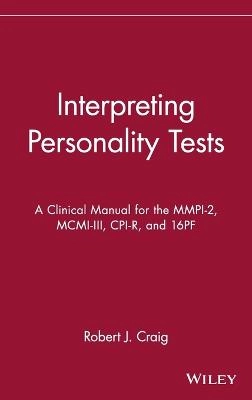 Interpreting Personality Tests

A Clinical Manual for the MMPI-2, MCMI-III, CPI-R, and 16PF

Robert J. Craig

WILEY